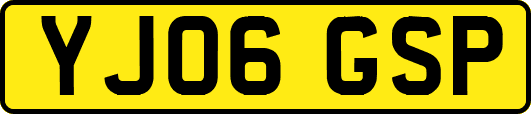 YJ06 GSP